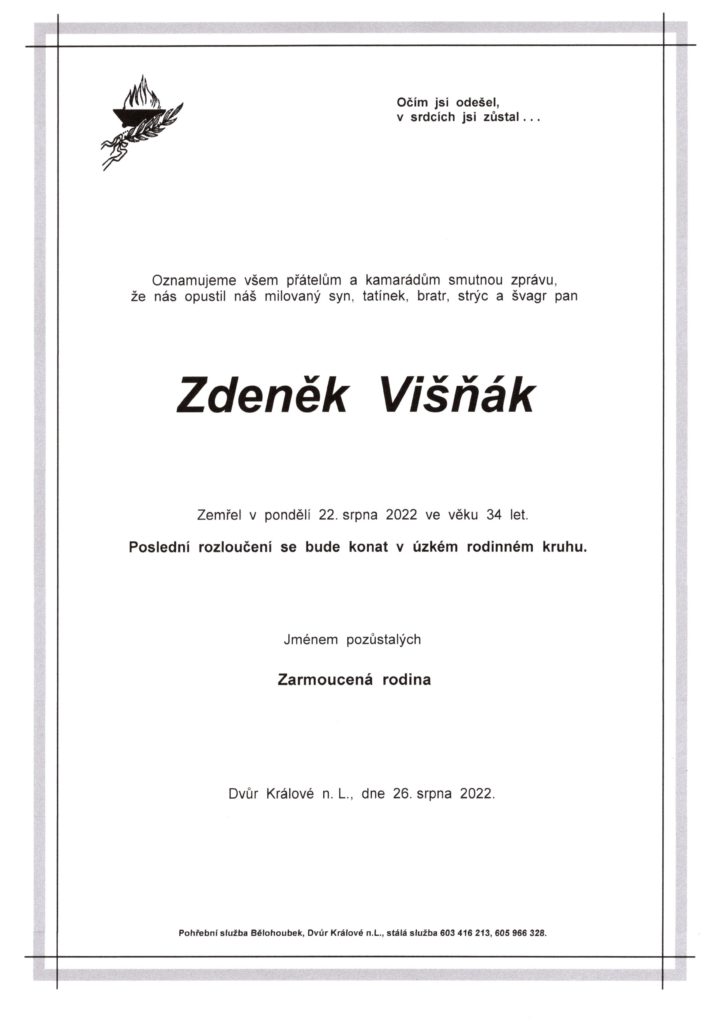 Očím jsi odešel,
v srdcích jsi zůstal . . .

Oznamujeme všem přátelům a kamarádům smutnou zprávu, že nás opustil náš milovaný syn, tatínek, bratr, strýc a švagr pan

Zdeněk Višňák

Zemřel v pondělí 22. srpna 2022 ve věku 34 let.

Poslední rozloučení se bude konat v úzkém rodinném kruhu.

Jménem pozůstalých

Zarmoucená rodina

Dvůr Králové n. L., dne 26. srpna 2022.

Pohřební služba Bělohoubek, Dvůr Králové n.L., stálá služba 603 416 213, 605 966 328.